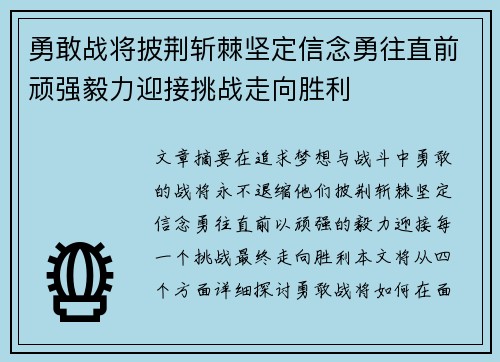 勇敢战将披荆斩棘坚定信念勇往直前顽强毅力迎接挑战走向胜利

文章摘要在追求梦想与战斗中勇敢的战将永不退缩他们披荆斩棘坚定信念勇往直前以顽强的毅力迎接每一个挑战最终走向胜利本文将从四个方面详细探讨勇敢战将如何在面